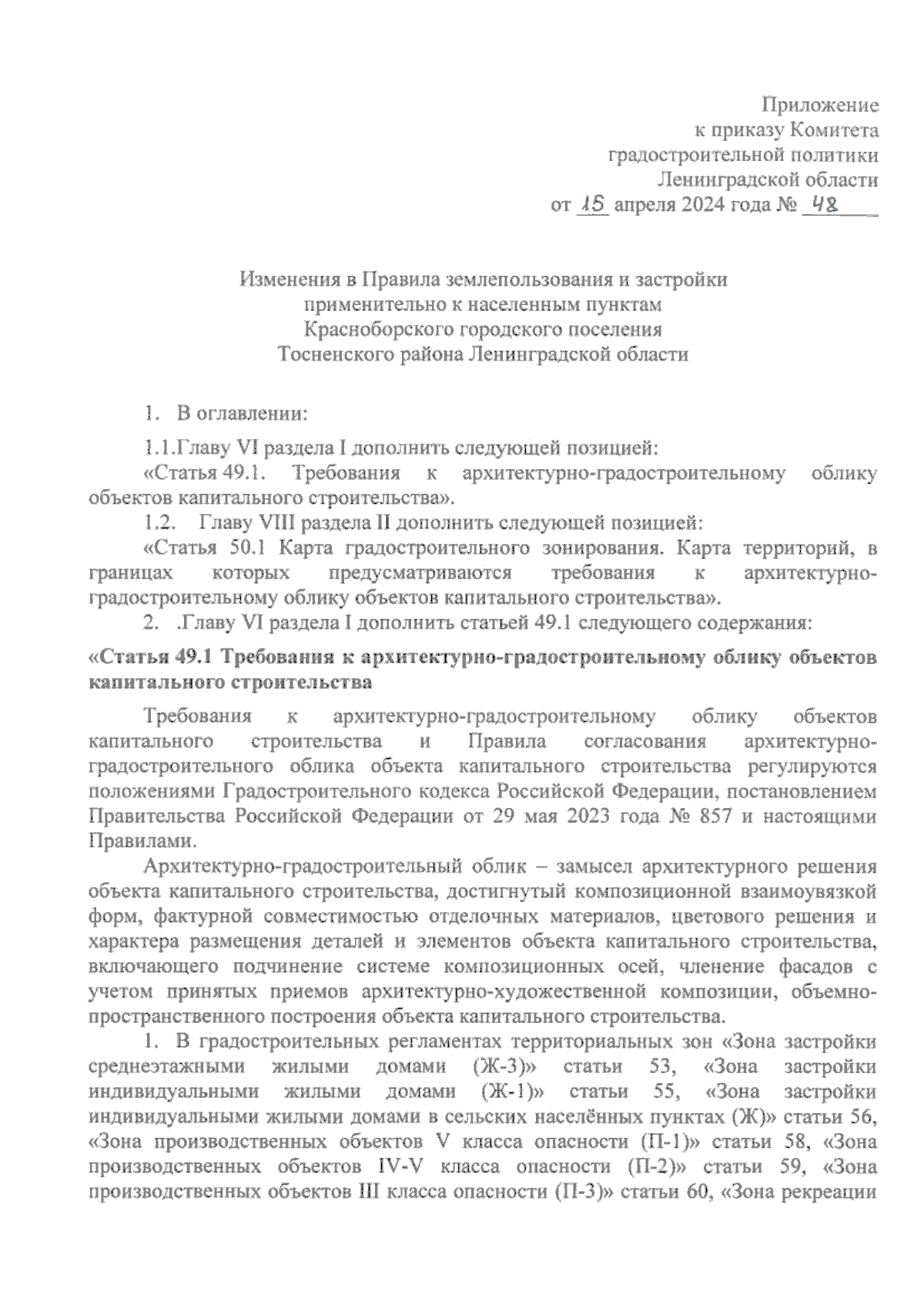 Приложение
к приказу Комитета
градостроительной политики
Ленинградской области
от 15 апреля 2024 года № 48

Изменения в Правила землепользования и застройки
применительно к населенным пунктам
Красноборского городского поселения
Тосненского района Ленинградской области

1. В оглавлении:

1.1.Главу VI раздела I дополнить следующей позицией:
«Статья 49.1. Требования к архитектурно-градостроительному облику объектов капитального строительства».
1.2. Главу VIII раздела II дополнить следующей позицией:
«Статья 50.1 Карта градостроительного зонирования. Карта территорий, в границах которых предусматриваются требования к архитектурно-градостроительному облику объектов капитального строительства».
2. .Главу VI раздела I дополнить статьей 49.1 следующего содержания:

«Статья 49.1 Требования к архитектурно-градостроительному облику объектов капитального строительства

Требования к архитектурно-градостроительному облику объектов капитального строительства и Правила согласования архитектурно-градостроительного облика объекта капитального строительства регулируются положениями Градостроительного кодекса Российской Федерации, постановлением Правительства Российской Федерации от 29 мая 2023 года № 857 и настоящими Правилами.

Архитектурно-градостроительный облик – замысел архитектурного решения объекта капитального строительства, достигнутый композиционной взаимоувязкой форм, фактурной совместимостью отделочных материалов, цветового решения и характера размещения деталей и элементов объекта капитального строительства, включающего подчинение системе композиционных осей, членение фасадов с учетом принятых приемов архитектурно-художественной композиции, объемно-пространственного построения объекта капитального строительства.

1. В градостроительных регламентах территориальных зон «Зона застройки среднеэтажными жилыми домами (Ж-3)» статьи 53, «Зона застройки индивидуальными жилыми домами (Ж-1)» статьи 55, «Зона застройки индивидуальными жилыми домами в сельских населённых пунктах (Ж)» статьи 56, «Зона производственных объектов V класса опасности (П-1)» статьи 58, «Зона производственных объектов IV-V класса опасности (П-2)» статьи 59, «Зона производственных объектов III класса опасности (П-3)» статьи 60, «Зона рекреации